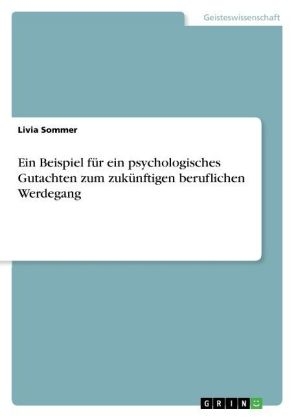 Geisteswissenschaft

Livia Sommer

Ein Beispiel für ein psychologisches Gutachten zum zukünftigen beruflichen Werdegang

GRIN